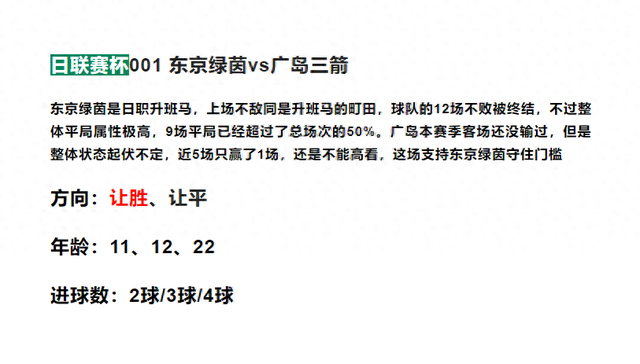 日联赛杯001 东京绿茵vs广岛三箭

东京绿茵是日职升班马，上场不敌同是升班马的町田，球队的12场不败被终结，不过整体平局属性极高，9场平局已经超过了总场次的50%。广岛本赛季客场还没输过，但是整体状态起伏不定，近5场只赢了1场，还是不能高看，这场支持东京绿茵守住门槛

方向：让胜、让平

年龄：11、12、22

进球数：2球/3球/4球